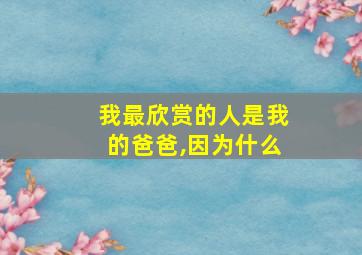 我最欣赏的人是我的爸爸,因为什么